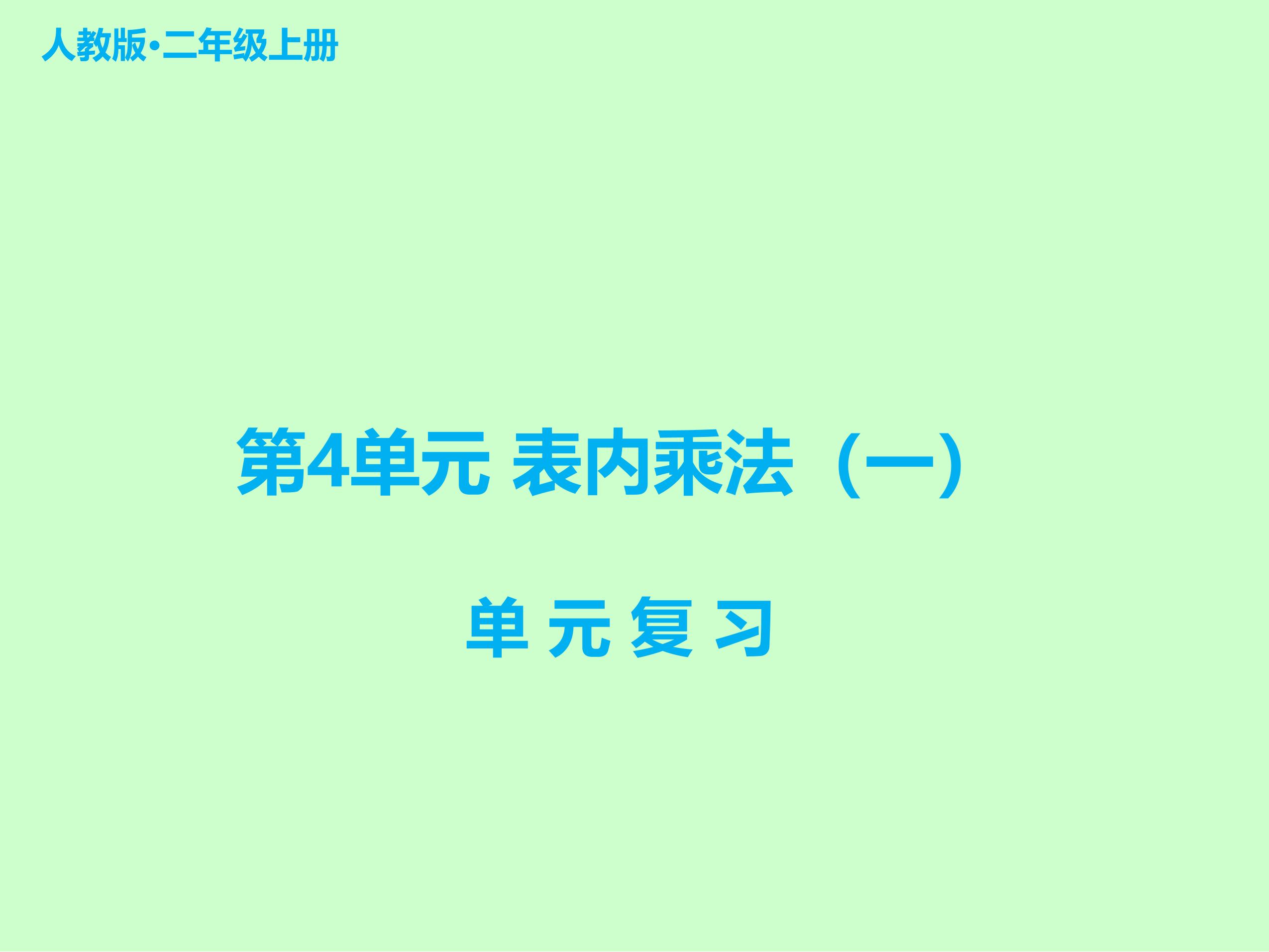 人教版·二年级上册

第4单元 表内乘法（一）

单 元 复 习